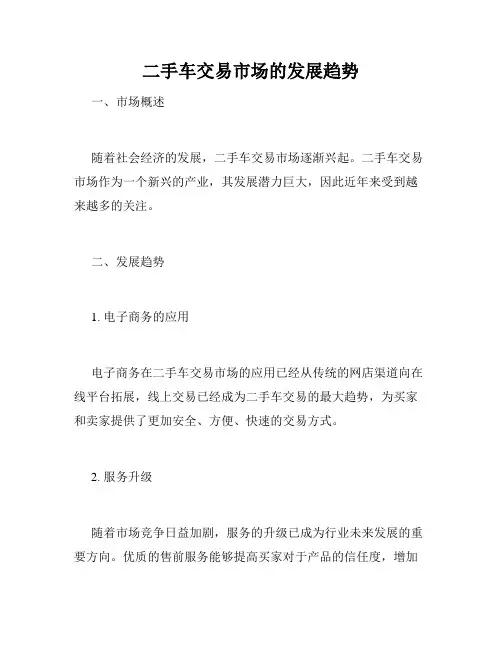 二手车交易市场的发展趋势

一、市场概述

随着社会经济的发展，二手车交易市场逐渐兴起。二手车交易市场作为一个新兴的产业，其发展潜力巨大，因此近年来受到越来越多的关注。

二、发展趋势

1. 电子商务的应用

电子商务在二手车交易市场的应用已经从传统的网店渠道向在线平台拓展，线上交易已经成为二手车交易的最大趋势，为买家和卖家提供了更加安全、方便、快速的交易方式。

2. 服务升级

随着市场竞争日益加剧，服务的升级已成为行业未来发展的重要方向。优质的售前服务能够提高买家对于产品的信任度，增加